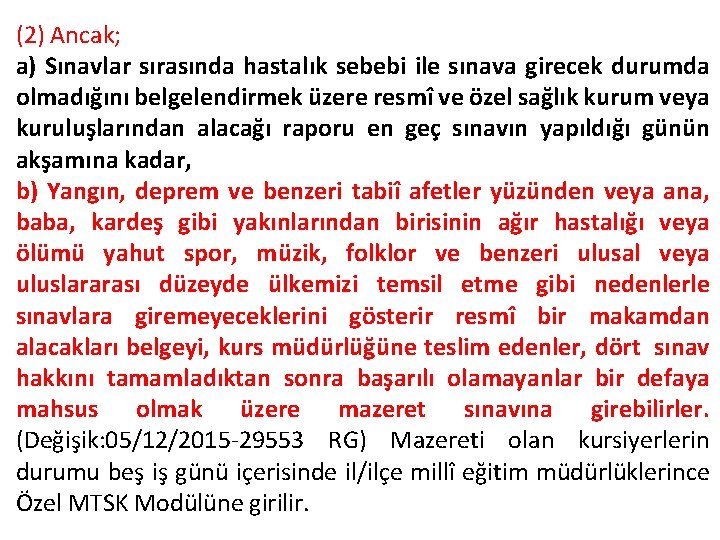 (2) Ancak;
a) Sınavlar sırasında hastalık sebebi ile sınava girecek durumda olmadığını belgelendirmek üzere resmî ve özel sağlık kurum veya kuruluşlarından alacağı raporu en geç sınavın yapıldığı günün akşamına kadar,
b) Yangın, deprem ve benzeri tabiî afetler yüzünden veya ana, baba, kardeş gibi yakınlarından birisinin ağır hastalığı veya ölümü yahut spor, müzik, folklor ve benzeri ulusal veya uluslararası düzeyde ülkemizi temsil etme gibi nedenlerle sınavlara giremeyeceklerini gösterir resmî bir makamdan alacakları belgeyi, kurs müdürlüğüne teslim edenler, dört sınav hakkını tamamladıktan sonra başarılı olamayanlar bir defaya mahsus olmak üzere mazeret sınavına girebilirler. (Değişik:05/12/2015-29553 RG) Mazereti olan kursiyerlerin durumu beş iş günü içerisinde il/ilçe millî eğitim müdürlüklerince Özel MTSK Modülüne girilir.